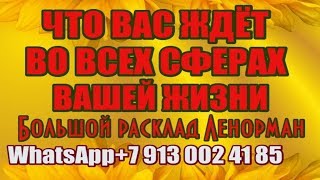 ЧТО ВАС ЖДЁТ
ВО ВСЕХ СФЕРАХ
ВАШЕЙ ЖИЗНИ
Большой расклад Ленорман
WhatsApp+7 913 002 41 85